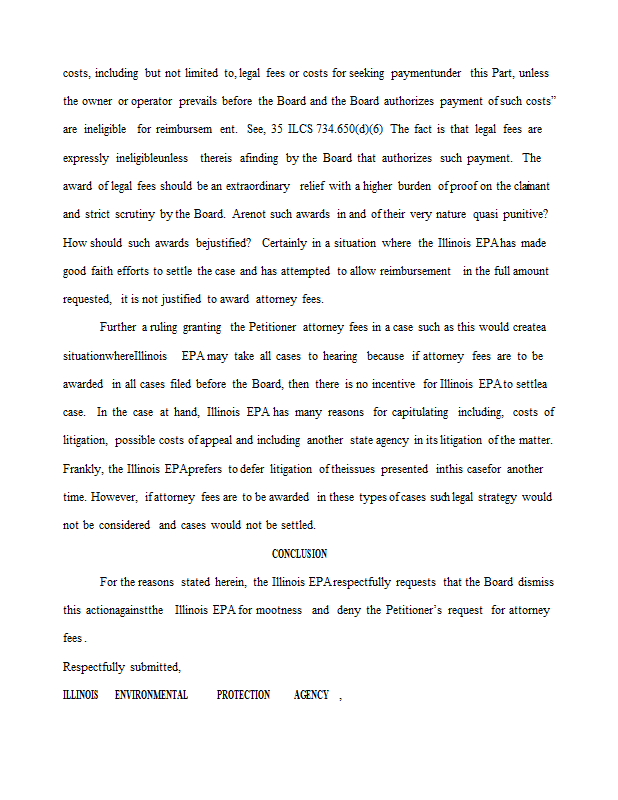 costs, including but not limited to, legal fees or costs for seeking paymentunder this Part, unless the owner or operator prevails before the Board and the Board authorizes payment of such costs" are ineligible for reimbursem ent. See, 35 ILCS 734.650(d)(6) The fact is that legal fees are expressly ineligibleunless thereis afinding by the Board that authorizes such payment. The award of legal fees should be an extraordinary relief with a higher burden of proof on the claimant and strict scrutiny by the Board. Arenot such awards in and of their very nature quasi punitive? How should such awards bejustified? Certainly in a situation where the Illinois EPA has made good faith efforts to settle the case and has attempted to allow reimbursement in the full amount requested, it is not justified to award attorney fees.

Further a ruling granting the Petitioner attorney fees in a case such as this would createa situationwhereIllinois EPA may take all cases to hearing because if attorney fees are to be awarded in all cases filed before the Board, then there is no incentive for Illinois EPA to settlea case. In the case at hand, Illinois EPA has many reasons for capitulating including, costs of litigation, possible costs of appeal and including another state agency in its litigation of the matter. Frankly, the Illinois EPAprefers to defer litigation of theissues presented inthis casefor another time. However, if attorney fees are to be awarded in these types of cases such legal strategy would not be considered and cases would not be settled.

CONCLUSION

For the reasons stated herein, the Illinois EPA respectfully requests that the Board dismiss this actionagainstthe Illinois EPA for mootness and deny the Petitioner's request for attorney fees .

Respectfully submitted,

ILLINOIS ENVIRONMENTAL PROTECTION AGENCY ,